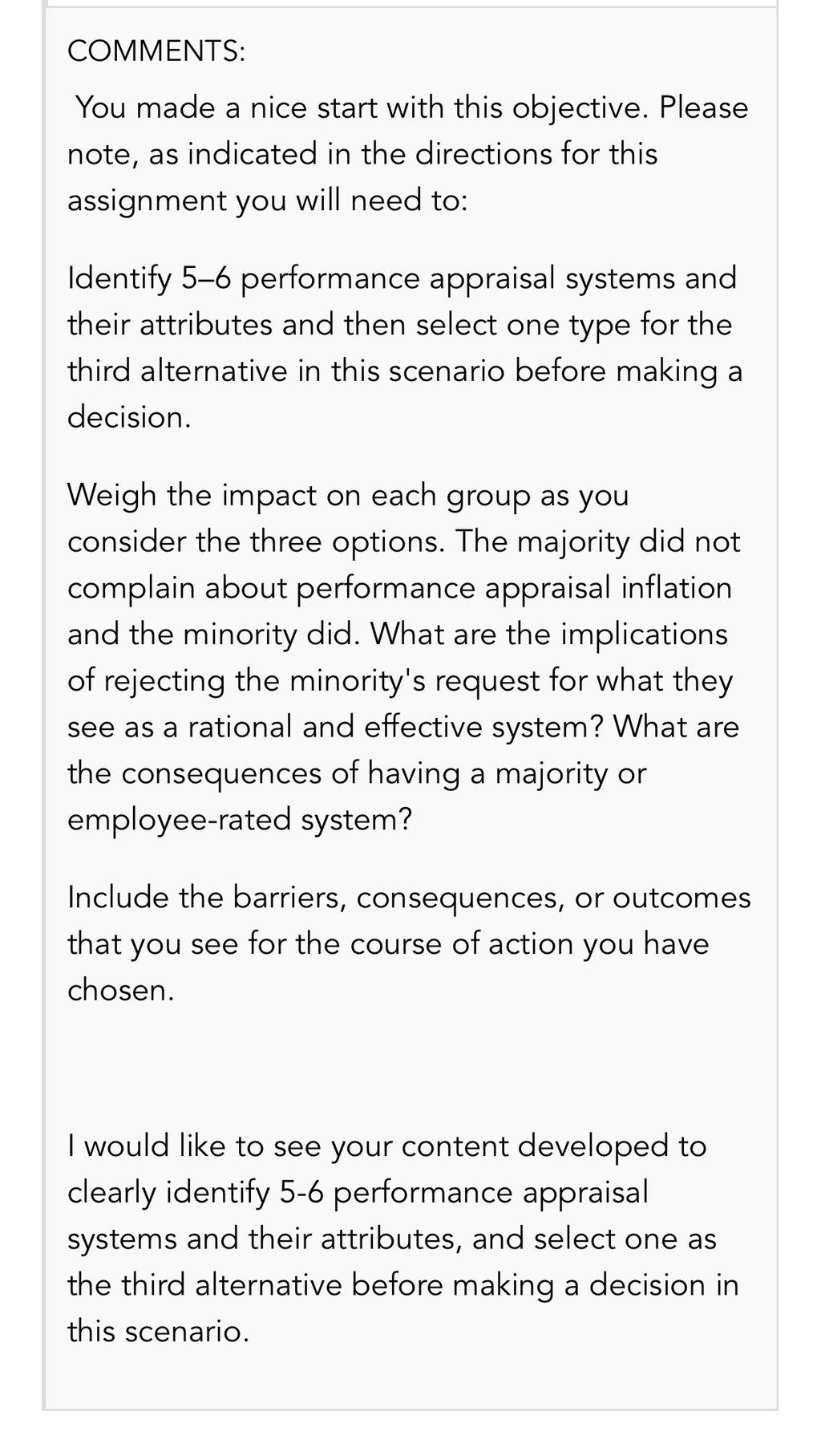 COMMENTS:

You made a nice start with this objective. Please note, as indicated in the directions for this assignment you will need to:

Identify 5–6 performance appraisal systems and their attributes and then select one type for the third alternative in this scenario before making a decision.

Weigh the impact on each group as you consider the three options. The majority did not complain about performance appraisal inflation and the minority did. What are the implications of rejecting the minority's request for what they see as a rational and effective system? What are the consequences of having a majority or employee-rated system?

Include the barriers, consequences, or outcomes that you see for the course of action you have chosen.

I would like to see your content developed to clearly identify 5-6 performance appraisal systems and their attributes, and select one as the third alternative before making a decision in this scenario.